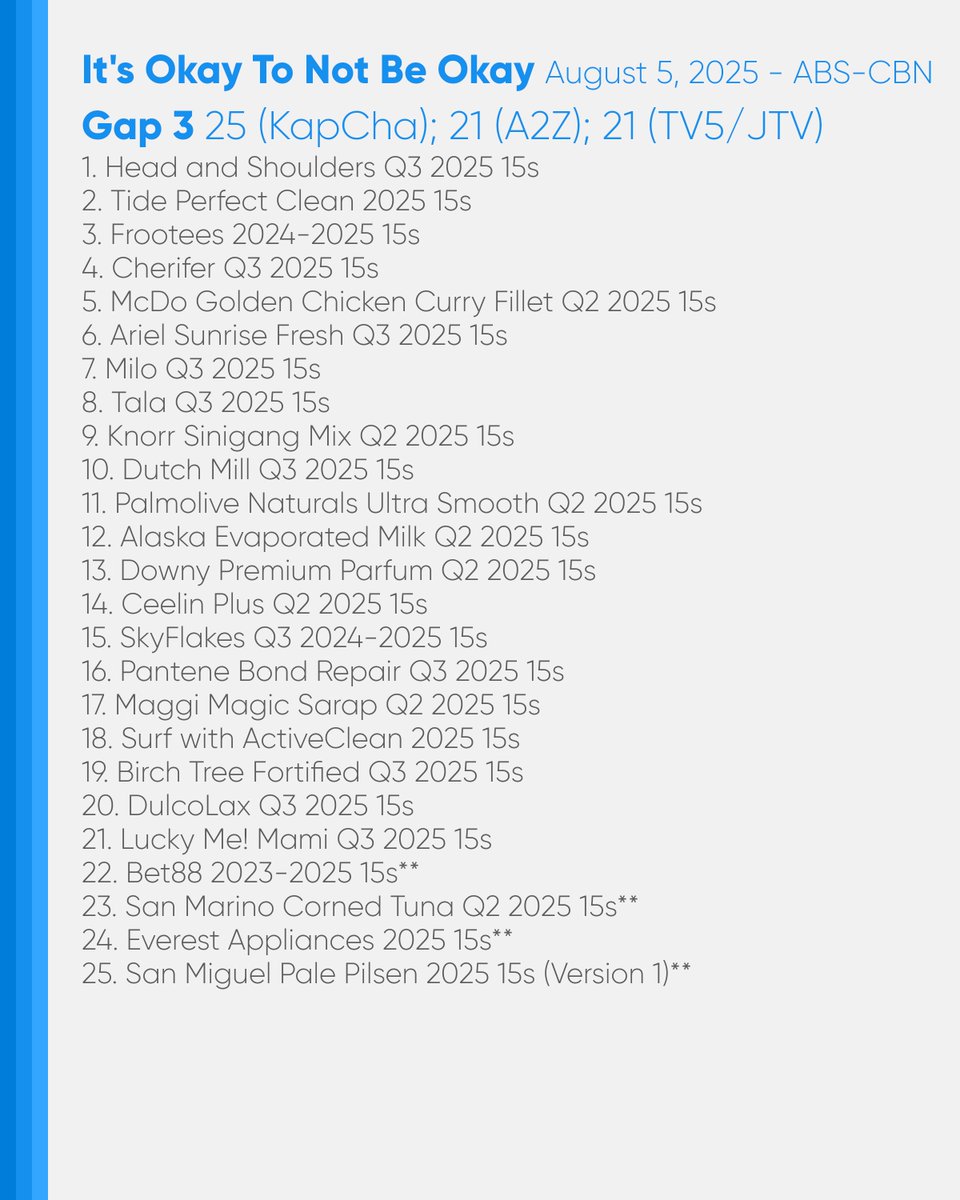 It's Okay To Not Be Okay August 5, 2025 - ABS-CBN
Gap 3 25 (KapCha); 21 (A2Z); 21 (TV5/JTV)

1. Head and Shoulders Q3 2025 15s
2. Tide Perfect Clean 2025 15s
3. Frootees 2024-2025 15s
4. Cherifer Q3 2025 15s
5. McDo Golden Chicken Curry Fillet Q2 2025 15s
6. Ariel Sunrise Fresh Q3 2025 15s
7. Milo Q3 2025 15s
8. Tala Q3 2025 15s
9. Knorr Sinigang Mix Q2 2025 15s
10. Dutch Mill Q3 2025 15s
11. Palmolive Naturals Ultra Smooth Q2 2025 15s
12. Alaska Evaporated Milk Q2 2025 15s
13. Downy Premium Parfum Q2 2025 15s
14. Ceelin Plus Q2 2025 15s
15. SkyFlakes Q3 2024-2025 15s
16. Pantene Bond Repair Q3 2025 15s
17. Maggi Magic Sarap Q2 2025 15s
18. Surf with ActiveClean 2025 15s
19. Birch Tree Fortified Q3 2025 15s
20. DulcoLax Q3 2025 15s
21. Lucky Me! Mami Q3 2025 15s
22. Bet88 2023-2025 15s**
23. San Marino Corned Tuna Q2 2025 15s**
24. Everest Appliances 2025 15s**
25. San Miguel Pale Pilsen 2025 15s (Version 1)**